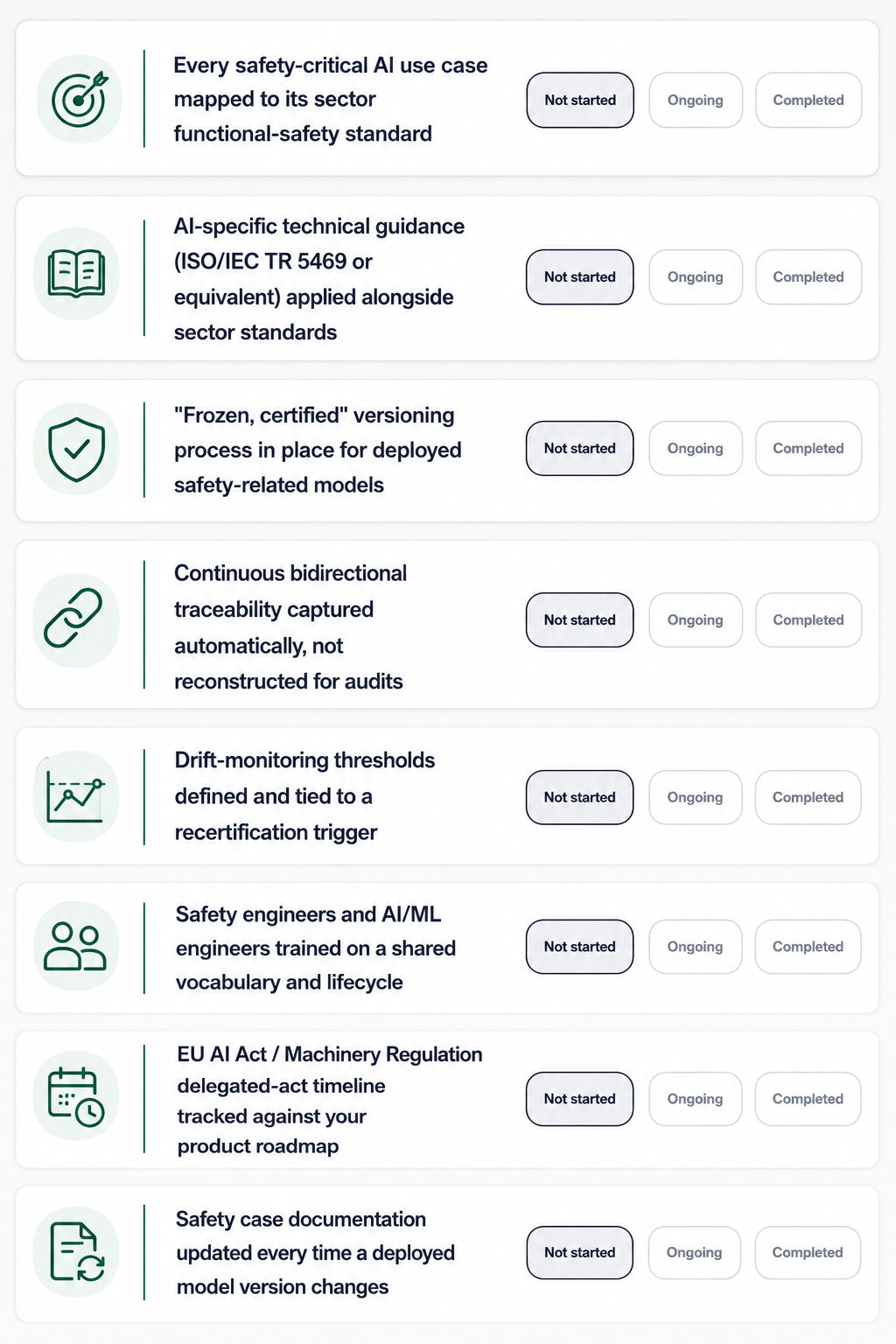 Every safety-critical AI use case mapped to its sector functional-safety standard

Not started

Ongoing

Completed

AI-specific technical guidance (ISO/IEC TR 5469 or equivalent) applied alongside sector standards

Not started

Ongoing

Completed

"Frozen, certified" versioning process in place for deployed safety-related models

Not started

Ongoing

Completed

Continuous bidirectional traceability captured automatically, not reconstructed for audits

Not started

Ongoing

Completed

Drift-monitoring thresholds defined and tied to a recertification trigger

Not started

Ongoing

Completed

Safety engineers and AI/ML engineers trained on a shared vocabulary and lifecycle

Not started

Ongoing

Completed

EU AI Act / Machinery Regulation delegated-act timeline tracked against your product roadmap

Not started

Ongoing

Completed

Safety case documentation updated every time a deployed model version changes

Not started

Ongoing

Completed